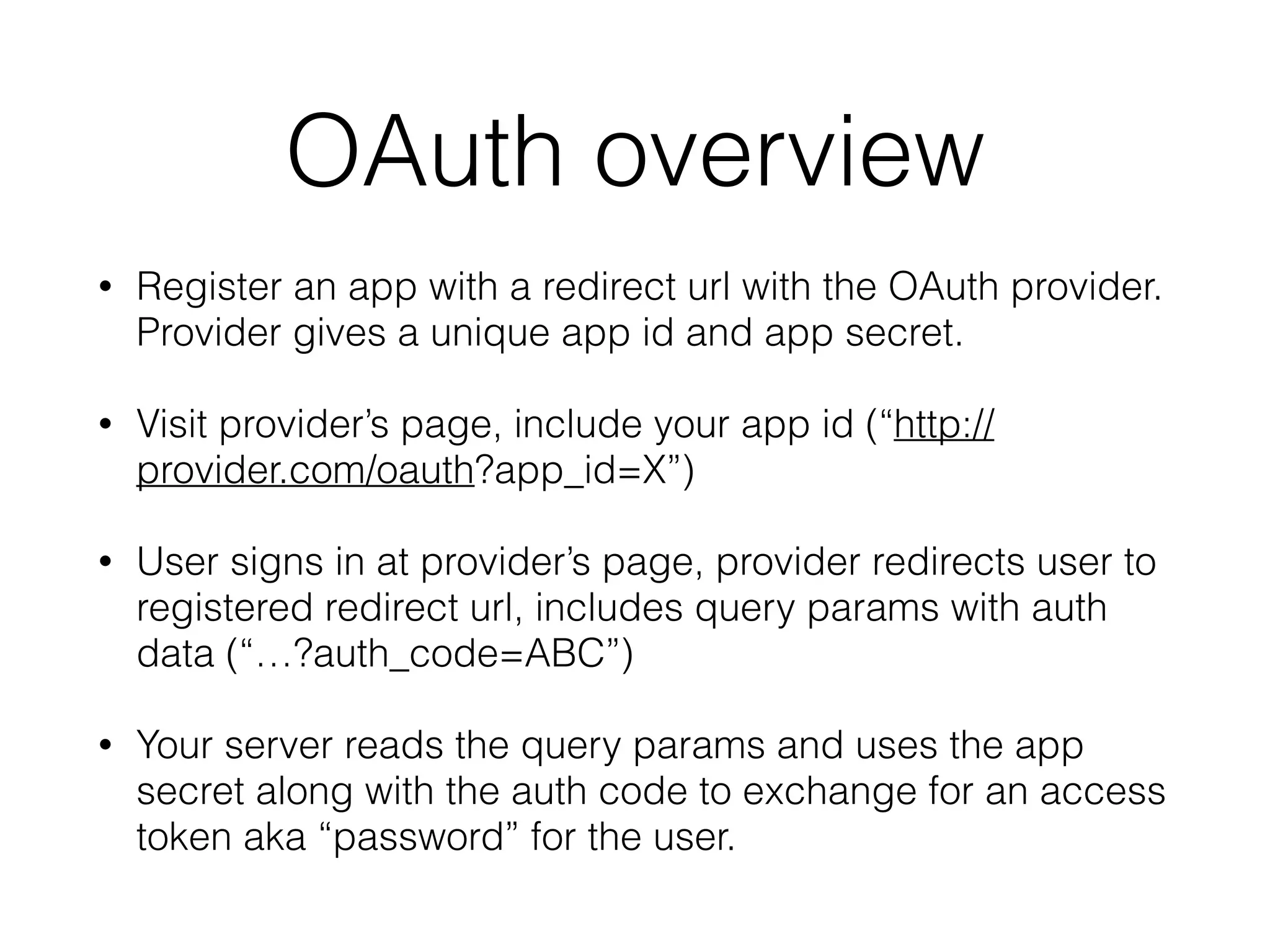 OAuth overview

• Register an app with a redirect url with the OAuth provider. Provider gives a unique app id and app secret.

• Visit provider’s page, include your app id (“http://provider.com/oauth?app_id=X”)

• User signs in at provider’s page, provider redirects user to registered redirect url, includes query params with auth data (“…?auth_code=ABC”)

• Your server reads the query params and uses the app secret along with the auth code to exchange for an access token aka “password” for the user.